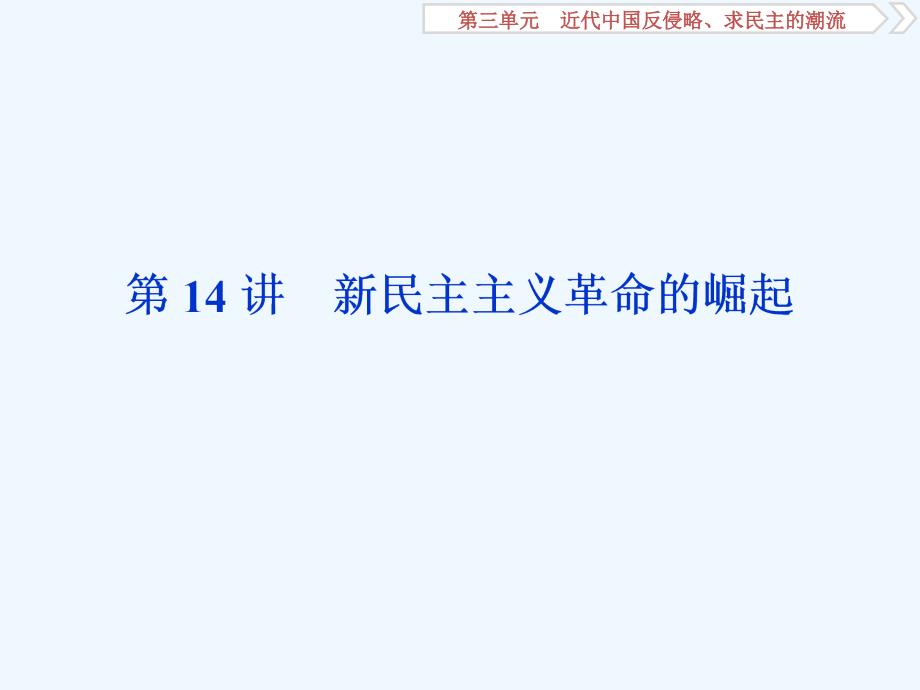 第三单元　近代中国反侵略、求民主的潮流

第 14 讲　新民主主义革命的崛起